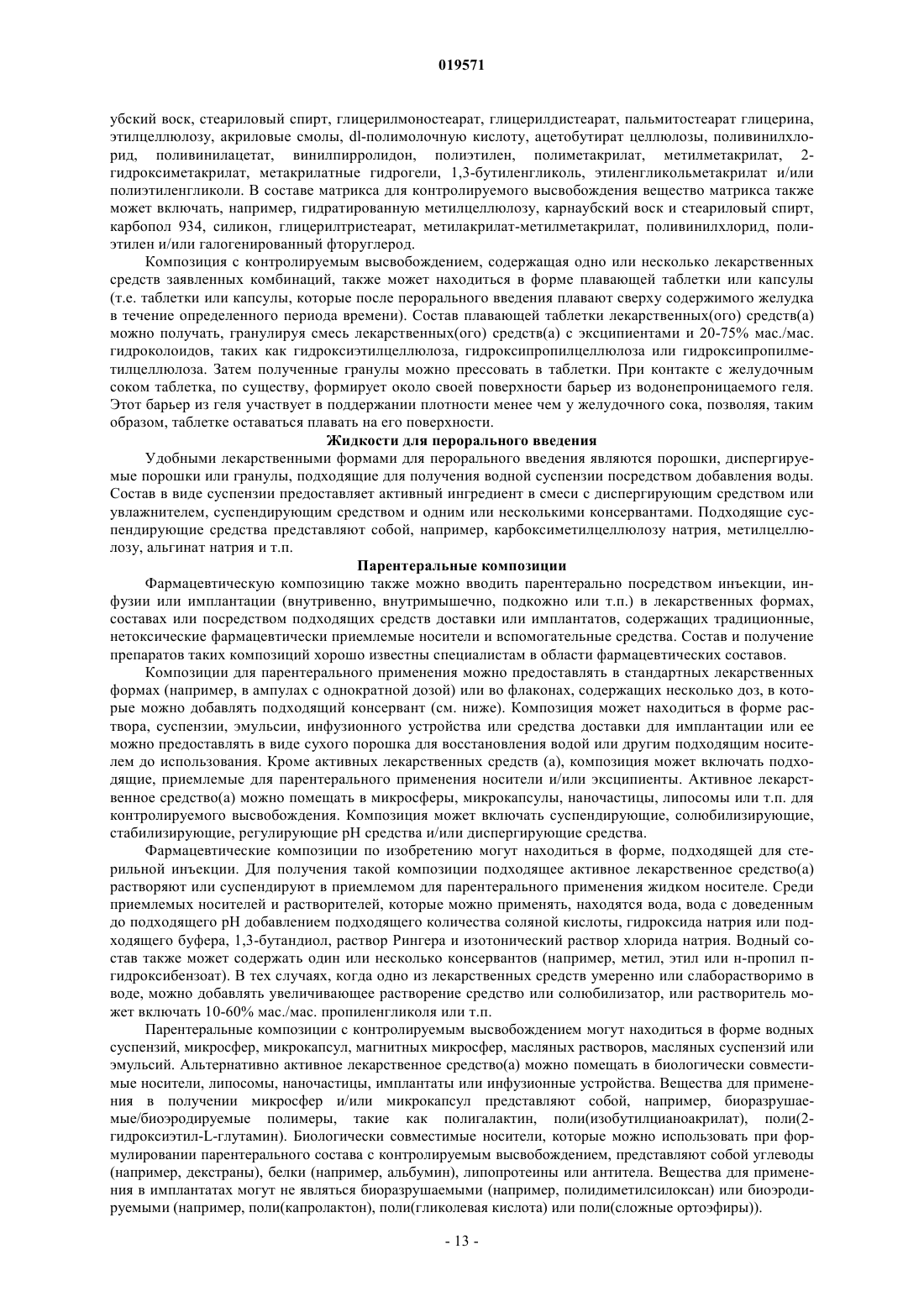 019571

убский воск, стеариловый спирт, глицерилмоностеарат, глицерилдистеарат, пальмитостеарат глицерина, этилцеллюлозу, акриловые смолы, dl-полимолочную кислоту, ацетобутират целлюлозы, поливинилхлорид, поливинилацетат, винилпирролидон, полиэтилен, полиметакрилат, метилметакрилат, 2-гидроксиметакрилат, метакрилатные гидрогели, 1,3-бутиленгликоль, этиленгликольметакрилат и/или полиэтиленгликоли. В составе матрикса для контролируемого высвобождения вещество матрикса также может включать, например, гидратированную метилцеллюлозу, карнаубский воск и стеариловый спирт, карбопол 934, силикон, глицерилтристеарат, метилакрилат-метилметакрилат, поливинилхлорид, полиэтилен и/или галогенированный фторуглерод.

Композиция с контролируемым высвобождением, содержащая одно или несколько лекарственных средств заявленных комбинаций, также может находиться в форме плавающей таблетки или капсулы (т.е. таблетки или капсулы, которые после перорального введения плавают сверху содержимого желудка в течение определенного периода времени). Состав плавающей таблетки лекарственных(ого) средств(а) можно получать, гранулируя смесь лекарственных(ого) средств(а) с эксципиентами и 20-75% мас./мас. гидроколоидов, таких как гидроксиэтилцеллюлоза, гидроксипропилцеллюлоза или гидроксипропилметилцеллюлоза. Затем полученные гранулы можно прессовать в таблетки. При контакте с желудочным соком таблетка, по существу, формирует около своей поверхности барьер из водонепроницаемого геля. Этот барьер из геля участвует в поддержании плотности менее чем у желудочного сока, позволяя, таким образом, таблетке оставаться плавать на его поверхности.

Жидкости для перорального введения

Удобными лекарственными формами для перорального введения являются порошки, диспергируемые порошки или гранулы, подходящие для получения водной суспензии посредством добавления воды. Состав в виде суспензии предоставляет активный ингредиент в смеси с диспергирующим средством или увлажнителем, суспендирующим средством и одним или несколькими консервантами. Подходящие суспендирующие средства представляют собой, например, карбоксиметилцеллюлозу натрия, метилцеллюлозу, альгинат натрия и т.п.

Парентеральные композиции

Фармацевтическую композицию также можно вводить парентерально посредством инъекции, инфузии или имплантации (внутривенно, внутримышечно, подкожно или т.п.) в лекарственных формах, составах или посредством подходящих средств доставки или имплантатов, содержащих традиционные, нетоксические фармацевтически приемлемые носители и вспомогательные средства. Состав и получение препаратов таких композиций хорошо известны специалистам в области фармацевтических составов.

Композиции для парентерального применения можно предоставлять в стандартных лекарственных формах (например, в ампулах с однократной дозой) или во флаконах, содержащих несколько доз, в которые можно добавлять подходящий консервант (см. ниже). Композиция может находиться в форме раствора, суспензии, эмульсии, инфузионного устройства или средства доставки для имплантации или ее можно предоставлять в виде сухого порошка для восстановления водой или другим подходящим носителем до использования. Кроме активных лекарственных средств (а), композиция может включать подходящие, приемлемые для парентерального применения носители и/или эксципиенты. Активное лекарственное средство(а) можно помещать в микросферы, микрокапсулы, наночастицы, липосомы или т.п. для контролируемого высвобождения. Композиция может включать суспендирующие, солюбилизирующие, стабилизирующие, регулирующие pH средства и/или диспергирующие средства.

Фармацевтические композиции по изобретению могут находиться в форме, подходящей для стерильной инъекции. Для получения такой композиции подходящее активное лекарственное средство(а) растворяют или суспендируют в приемлемом для парентерального применения жидком носителе. Среди приемлемых носителей и растворителей, которые можно применять, находятся вода, вода с доведенным до подходящего pH добавлением подходящего количества соляной кислоты, гидроксида натрия или подходящего буфера, 1,3-бутандиол, раствор Рингера и изотонический раствор хлорида натрия. Водный состав также может содержать один или несколько консервантов (например, метил, этил или н-пропил п-гидроксибензоат). В тех случаях, когда одно из лекарственных средств умеренно или слаборастворимо в воде, можно добавлять увеличивающее растворение средство или солюбилизатор, или растворитель может включать 10-60% мас./мас. пропиленгликоля или т.п.

Парентеральные композиции с контролируемым высвобождением могут находиться в форме водных суспензий, микросфер, микрокапсул, магнитных микросфер, масляных растворов, масляных суспензий или эмульсий. Альтернативно активное лекарственное средство(а) можно помещать в биологически совместимые носители, липосомы, наночастицы, имплантаты или инфузионные устройства. Вещества для применения в получении микросфер и/или микрокапсул представляют собой, например, биоразрушаемые/биоэродируемые полимеры, такие как полигалактин, поли(изобутилцианоакрилат), поли(2-гидроксиэтил-L-глутамин). Биологически совместимые носители, которые можно использовать при формулировании парентерального состава с контролируемым высвобождением, представляют собой углеводы (например, декстраны), белки (например, альбумин), липопротеины или антитела. Вещества для применения в имплантатах могут не являться биоразрушаемыми (например, полидиметилсилоксан) или биоэродируемыми (например, поли(капролактон), поли(гликолевая кислота) или поли(сложные ортоэфиры)).

- 13 -